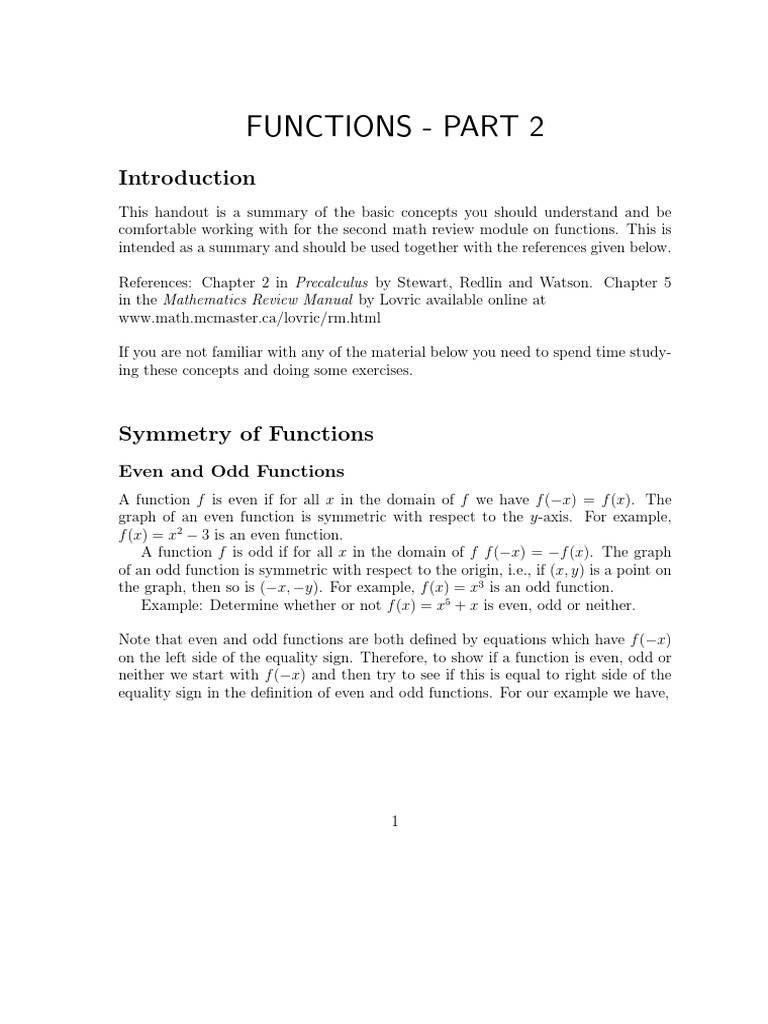 FUNCTIONS - PART 2

Introduction

This handout is a summary of the basic concepts you should understand and be comfortable working with for the second math review module on functions. This is intended as a summary and should be used together with the references given below.

References: Chapter 2 in Precalculus by Stewart, Redlin and Watson. Chapter 5 in the Mathematics Review Manual by Lovric available online at www.math.mcmaster.ca/lovric/rm.html

If you are not familiar with any of the material below you need to spend time studying these concepts and doing some exercises.

Symmetry of Functions

Even and Odd Functions

A function $f$ is even if for all $x$ in the domain of $f$ we have $f(-x) = f(x)$. The graph of an even function is symmetric with respect to the $y$-axis. For example, $f(x) = x^2 - 3$ is an even function.

A function $f$ is odd if for all $x$ in the domain of $f$ $f(-x) = -f(x)$. The graph of an odd function is symmetric with respect to the origin, i.e., if $(x, y)$ is a point on the graph, then so is $(-x, -y)$. For example, $f(x) = x^3$ is an odd function.

Example: Determine whether or not $f(x) = x^5 + x$ is even, odd or neither.

Note that even and odd functions are both defined by equations which have $f(-x)$ on the left side of the equality sign. Therefore, to show if a function is even, odd or neither we start with $f(-x)$ and then try to see if this is equal to right side of the equality sign in the definition of even and odd functions. For our example we have,

1